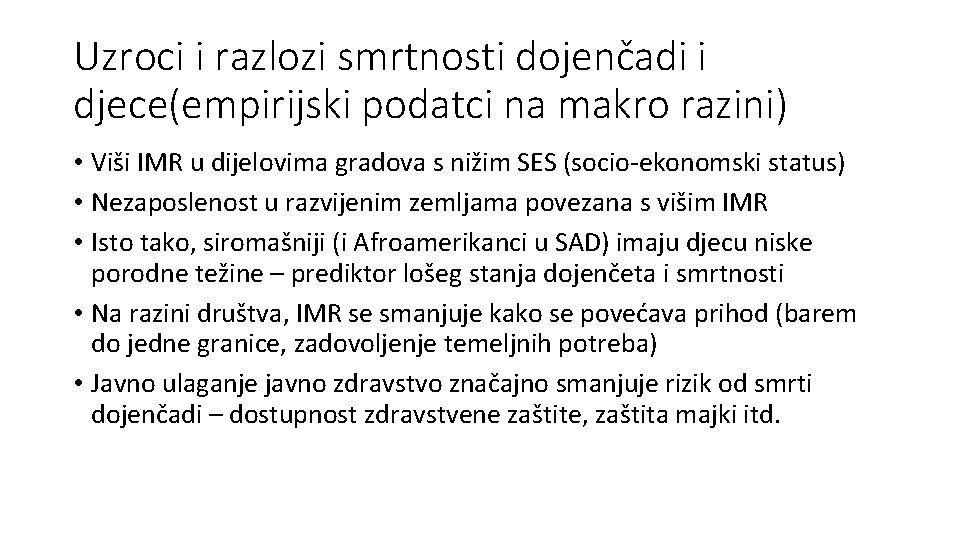 Uzroci i razlozi smrtnosti dojenčadi i djece(empirijski podatci na makro razini)

• Viši IMR u dijelovima gradova s nižim SES (socio-ekonomski status)
• Nezaposlenost u razvijenim zemljama povezana s višim IMR
• Isto tako, siromašniji (i Afroamerikanci u SAD) imaju djecu niske porodne težine – prediktor lošeg stanja dojenčeta i smrtnosti
• Na razini društva, IMR se smanjuje kako se povećava prihod (barem do jedne granice, zadovoljenje temeljnih potreba)
• Javno ulaganje javno zdravstvo značajno smanjuje rizik od smrti dojenčadi – dostupnost zdravstvene zaštite, zaštita majki itd.